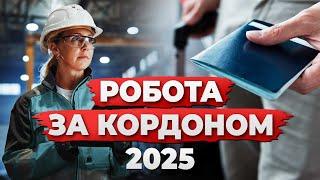 РОБОТА
ЗА КОРДОНОМ
2025